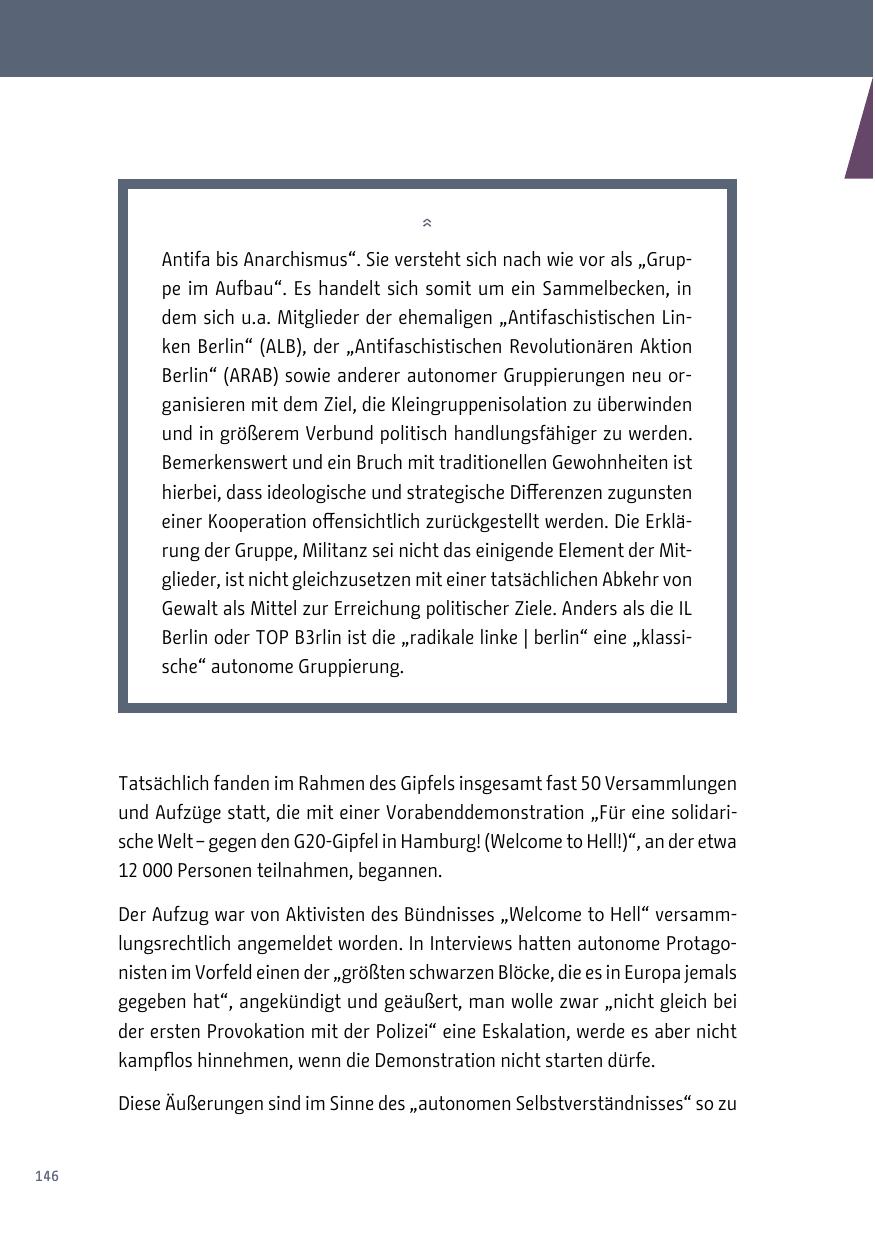 Antifa bis Anarchismus“. Sie versteht sich nach wie vor als „Gruppe im Aufbau“. Es handelt sich somit um ein Sammelbecken, in dem sich u.a. Mitglieder der ehemaligen „Antifaschistischen Linken Berlin“ (ALB), der „Antifaschistischen Revolutionären Aktion Berlin“ (ARAB) sowie anderer autonomer Gruppierungen neu organisieren mit dem Ziel, die Kleingruppenisolation zu überwinden und in größerem Verbund politisch handlungsfähiger zu werden. Bemerkenswert und ein Bruch mit traditionellen Gewohnheiten ist hierbei, dass ideologische und strategische Differenzen zugunsten einer Kooperation offensichtlich zurückgestellt werden. Die Erklärung der Gruppe, Militanz sei nicht das einigende Element der Mitglieder, ist nicht gleichzusetzen mit einer tatsächlichen Abkehr von Gewalt als Mittel zur Erreichung politischer Ziele. Anders als die IL Berlin oder TOP B3rlin ist die „radikale linke | berlin“ eine „klassische“ autonome Gruppierung.

Tatsächlich fanden im Rahmen des Gipfels insgesamt fast 50 Versammlungen und Aufzüge statt, die mit einer Vorabenddemonstration „Für eine solidarische Welt – gegen den G20-Gipfel in Hamburg! (Welcome to Hell!)“, an der etwa 12 000 Personen teilnahmen, begannen.

Der Aufzug war von Aktivisten des Bündnisses „Welcome to Hell“ versammlungsrechtlich angemeldet worden. In Interviews hatten autonome Protagonisten im Vorfeld einen der „größten schwarzen Blöcke, die es in Europa jemals gegeben hat“, angekündigt und geäußert, man wolle zwar „nicht gleich bei der ersten Provokation mit der Polizei“ eine Eskalation, werde es aber nicht kampflos hinnehmen, wenn die Demonstration nicht starten dürfe.

Diese Äußerungen sind im Sinne des „autonomen Selbstverständnisses“ so zu

146